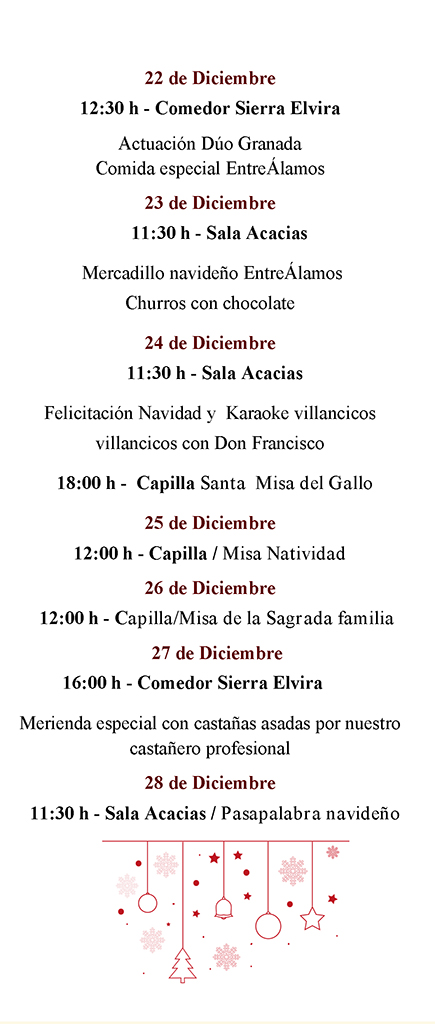 22 de Diciembre

12:30 h - Comedor Sierra Elvira

Actuación Dúo Granada
Comida especial EntreÁlamos

23 de Diciembre

11:30 h - Sala Acacias

Mercadillo navideño EntreÁlamos
Churros con chocolate

24 de Diciembre

11:30 h - Sala Acacias

Felicitación Navidad y Karaoke villancicos
villancicos con Don Francisco

18:00 h - Capilla Santa Misa del Gallo

25 de Diciembre

12:00 h - Capilla / Misa Natividad

26 de Diciembre

12:00 h - Capilla/Misa de la Sagrada familia

27 de Diciembre

16:00 h - Comedor Sierra Elvira

Merienda especial con castañas asadas por nuestro castañero profesional

28 de Diciembre

11:30 h - Sala Acacias / Pasapalabra navideño